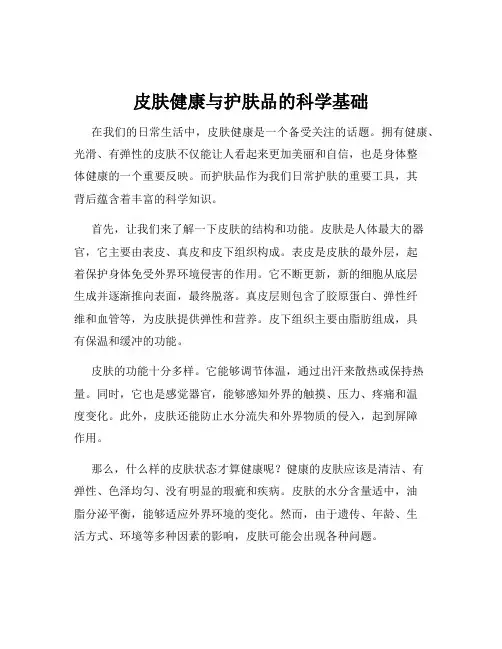 皮肤健康与护肤品的科学基础

在我们的日常生活中，皮肤健康是一个备受关注的话题。拥有健康、光滑、有弹性的皮肤不仅能让人看起来更加美丽和自信，也是身体整体健康的一个重要反映。而护肤品作为我们日常护肤的重要工具，其背后蕴含着丰富的科学知识。

首先，让我们来了解一下皮肤的结构和功能。皮肤是人体最大的器官，它主要由表皮、真皮和皮下组织构成。表皮是皮肤的最外层，起着保护身体免受外界环境侵害的作用。它不断更新，新的细胞从底层生成并逐渐推向表面，最终脱落。真皮层则包含了胶原蛋白、弹性纤维和血管等，为皮肤提供弹性和营养。皮下组织主要由脂肪组成，具有保温和缓冲的功能。

皮肤的功能十分多样。它能够调节体温，通过出汗来散热或保持热量。同时，它也是感觉器官，能够感知外界的触摸、压力、疼痛和温度变化。此外，皮肤还能防止水分流失和外界物质的侵入，起到屏障作用。

那么，什么样的皮肤状态才算健康呢？健康的皮肤应该是清洁、有弹性、色泽均匀、没有明显的瑕疵和疾病。皮肤的水分含量适中，油脂分泌平衡，能够适应外界环境的变化。然而，由于遗传、年龄、生活方式、环境等多种因素的影响，皮肤可能会出现各种问题。